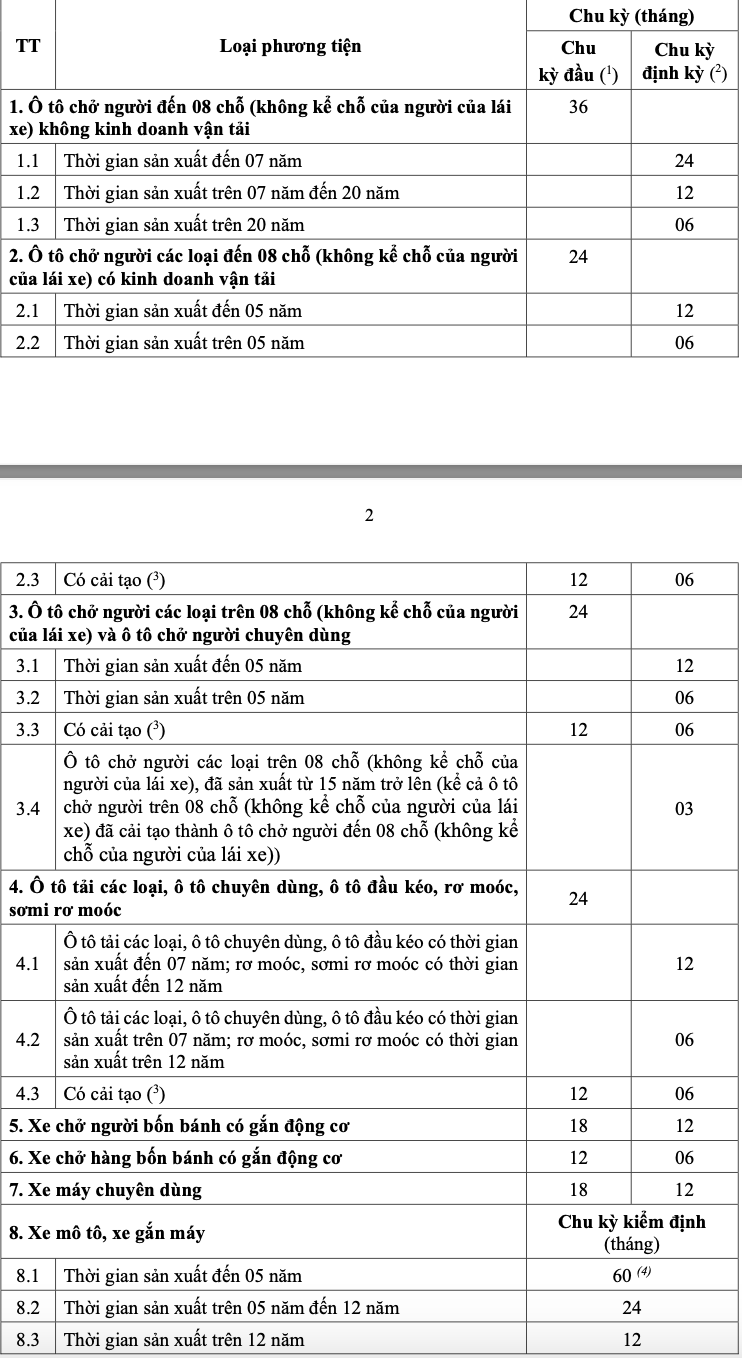 | TT | Loại phương tiện | Chu kỳ (tháng) | |
|---|---|---|---|
| | | Chu kỳ đầu ($^1$) | Chu kỳ định kỳ ($^2$) |
| 1. Ô tô chở người đến 08 chỗ (không kể chỗ của người của lái xe) không kinh doanh vận tải | | 36 | |
| 1.1 | Thời gian sản xuất đến 07 năm | | 24 |
| 1.2 | Thời gian sản xuất trên 07 năm đến 20 năm | | 12 |
| 1.3 | Thời gian sản xuất trên 20 năm | | 06 |
| 2. Ô tô chở người các loại đến 08 chỗ (không kể chỗ của người của lái xe) có kinh doanh vận tải | | 24 | |
| 2.1 | Thời gian sản xuất đến 05 năm | | 12 |
| 2.2 | Thời gian sản xuất trên 05 năm | | 06 |

2

| | | | |
|---|---|---|---|
| 2.3 | Có cải tạo ($^3$) | 12 | 06 |
| 3. Ô tô chở người các loại trên 08 chỗ (không kể chỗ của người của lái xe) và ô tô chở người chuyên dùng | | 24 | |
| 3.1 | Thời gian sản xuất đến 05 năm | | 12 |
| 3.2 | Thời gian sản xuất trên 05 năm | | 06 |
| 3.3 | Có cải tạo ($^3$) | 12 | 06 |
| 3.4 | Ô tô chở người các loại trên 08 chỗ (không kể chỗ của người của lái xe), đã sản xuất từ 15 năm trở lên (kể cả ô tô chở người trên 08 chỗ (không kể chỗ của người của lái xe) đã cải tạo thành ô tô chở người đến 08 chỗ (không kể chỗ của người của lái xe)) | | 03 |
| 4. Ô tô tải các loại, ô tô chuyên dùng, ô tô đầu kéo, rơ moóc, sơmi rơ moóc | | 24 | |
| 4.1 | Ô tô tải các loại, ô tô chuyên dùng, ô tô đầu kéo có thời gian sản xuất đến 07 năm; rơ moóc, sơmi rơ moóc có thời gian sản xuất đến 12 năm | | 12 |
| 4.2 | Ô tô tải các loại, ô tô chuyên dùng, ô tô đầu kéo có thời gian sản xuất trên 07 năm; rơ moóc, sơmi rơ moóc có thời gian sản xuất trên 12 năm | | 06 |
| 4.3 | Có cải tạo ($^3$) | 12 | 06 |
| 5. Xe chở người bốn bánh có gắn động cơ | | 18 | 12 |
| 6. Xe chở hàng bốn bánh có gắn động cơ | | 12 | 06 |
| 7. Xe máy chuyên dùng | | 18 | 12 |
| 8. Xe mô tô, xe gắn máy | | Chu kỳ kiểm định (tháng) | |
| 8.1 | Thời gian sản xuất đến 05 năm | 60 $^{(4)}$ | |
| 8.2 | Thời gian sản xuất trên 05 năm đến 12 năm | 24 | |
| 8.3 | Thời gian sản xuất trên 12 năm | 12 | |